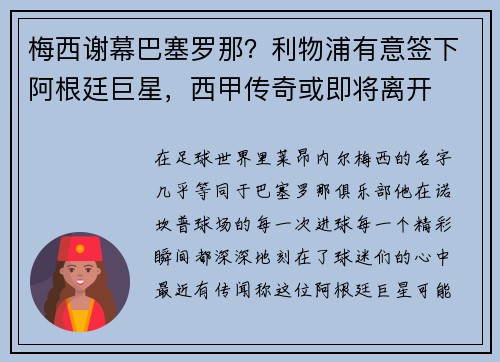 梅西谢幕巴塞罗那？利物浦有意签下阿根廷巨星，西甲传奇或即将离开

在足球世界里莱昂内尔梅西的名字几乎等同于巴塞罗那俱乐部他在诺坎普球场的每一次进球每一个精彩瞬间都深深地刻在了球迷们的心中最近有传闻称这位阿根廷巨星可能